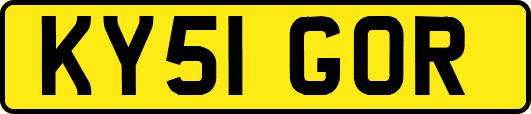 KY51 GOR